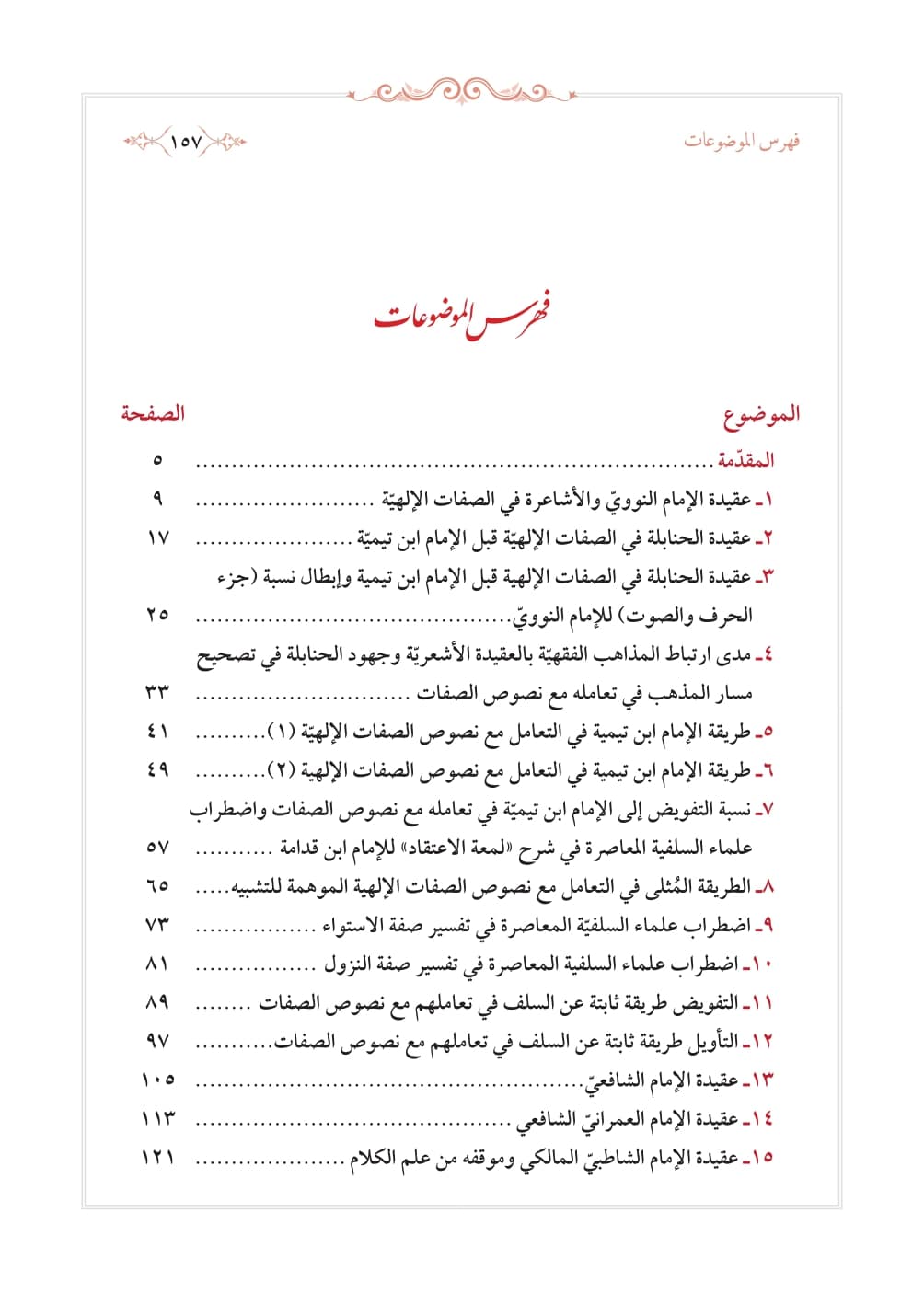 فهرس الموضوعات

١٥٧

فهرس الموضوعات

الموضوع
الصفحة

المقدّمة ٥

١ـ عقيدة الإمام النوويّ والأشاعرة في الصفات الإلهيّة ٩

٢ـ عقيدة الحنابلة في الصفات الإلهيّة قبل الإمام ابن تيميّة ١٧

٣ـ عقيدة الحنابلة في الصفات الإلهية قبل الإمام ابن تيمية وإبطال نسبة (جزء الحرف والصوت) للإمام النوويّ ٢٥

٤ـ مدى ارتباط المذاهب الفقهيّة بالعقيدة الأشعريّة وجهود الحنابلة في تصحيح مسار المذهب في تعامله مع نصوص الصفات ٣٣

٥ـ طريقة الإمام ابن تيمية في التعامل مع نصوص الصفات الإلهيّة (١) ٤١

٦ـ طريقة الإمام ابن تيمية في التعامل مع نصوص الصفات الإلهية (٢) ٤٩

٧ـ نسبة التفويض إلى الإمام ابن تيميّة في تعامله مع نصوص الصفات واضطراب علماء السلفية المعاصرة في شرح «لمعة الاعتقاد» للإمام ابن قدامة ٥٧

٨ـ الطريقة المُثلى في التعامل مع نصوص الصفات الإلهية الموهمة للتشبيه ٦٥

٩ـ اضطراب علماء السلفيّة المعاصرة في تفسير صفة الاستواء ٧٣

١٠ـ اضطراب علماء السلفية المعاصرة في تفسير صفة النزول ٨١

١١ـ التفويض طريقة ثابتة عن السلف في تعاملهم مع نصوص الصفات ٨٩

١٢ـ التأويل طريقة ثابتة عن السلف في تعاملهم مع نصوص الصفات ٩٧

١٣ـ عقيدة الإمام الشافعيّ ١٠٥

١٤ـ عقيدة الإمام العمرانيّ الشافعي ١١٣

١٥ـ عقيدة الإمام الشاطبيّ المالكي وموقفه من علم الكلام ١٢١